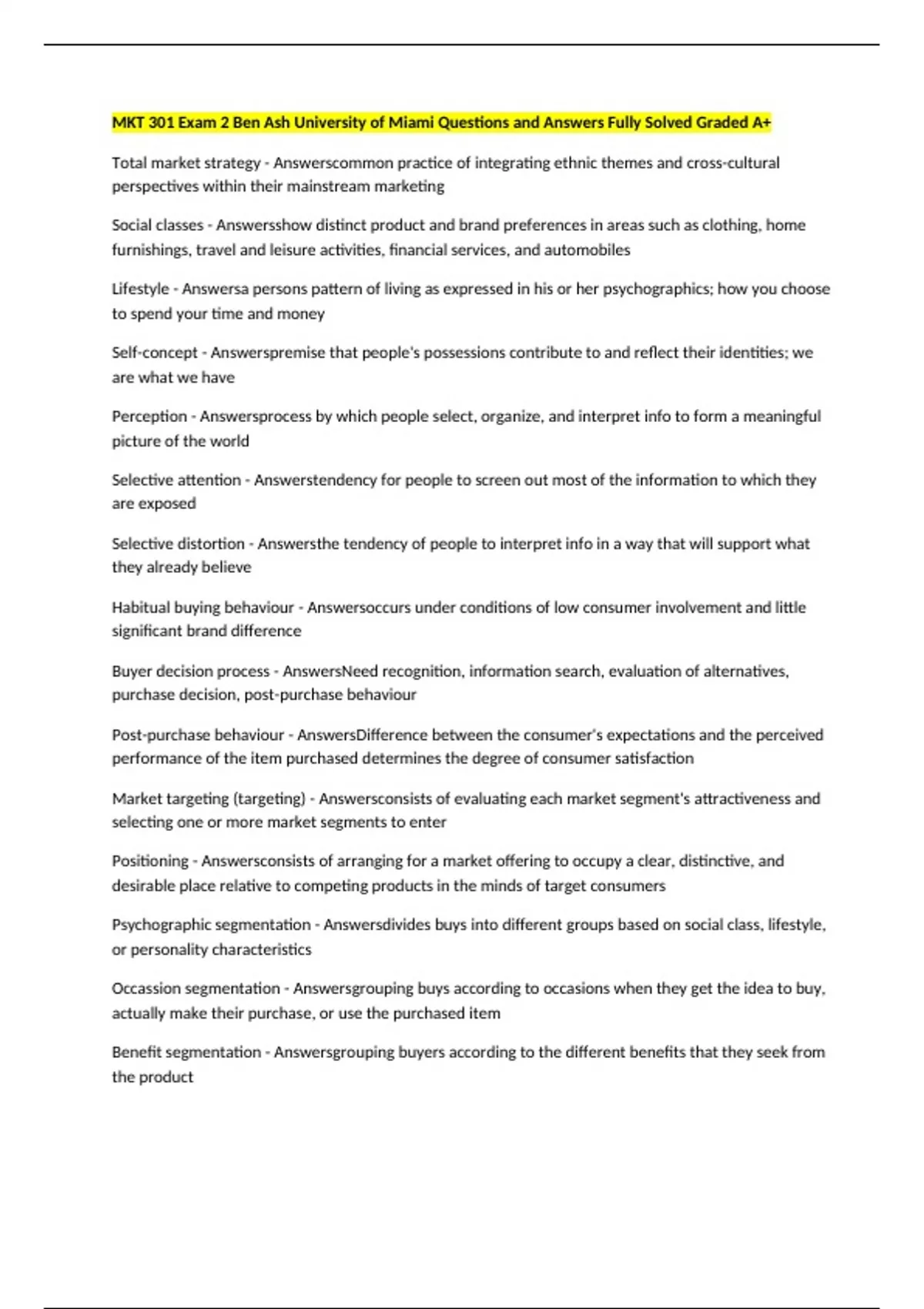 MKT 301 Exam 2 Ben Ash University of Miami Questions and Answers Fully Solved Graded A+

Total market strategy - Answerscommon practice of integrating ethnic themes and cross-cultural perspectives within their mainstream marketing

Social classes - Answersshow distinct product and brand preferences in areas such as clothing, home furnishings, travel and leisure activities, financial services, and automobiles

Lifestyle - Answersa persons pattern of living as expressed in his or her psychographics; how you choose to spend your time and money

Self-concept - Answerspremise that people's possessions contribute to and reflect their identities; we are what we have

Perception - Answersprocess by which people select, organize, and interpret info to form a meaningful picture of the world

Selective attention - Answerstendency for people to screen out most of the information to which they are exposed

Selective distortion - Answersthe tendency of people to interpret info in a way that will support what they already believe

Habitual buying behaviour - Answersoccurs under conditions of low consumer involvement and little significant brand difference

Buyer decision process - AnswersNeed recognition, information search, evaluation of alternatives, purchase decision, post-purchase behaviour

Post-purchase behaviour - AnswersDifference between the consumer's expectations and the perceived performance of the item purchased determines the degree of consumer satisfaction

Market targeting (targeting) - Answersconsists of evaluating each market segment's attractiveness and selecting one or more market segments to enter

Positioning - Answersconsists of arranging for a market offering to occupy a clear, distinctive, and desirable place relative to competing products in the minds of target consumers

Psychographic segmentation - Answersdivides buys into different groups based on social class, lifestyle, or personality characteristics

Occassion segmentation - Answersgrouping buys according to occasions when they get the idea to buy, actually make their purchase, or use the purchased item

Benefit segmentation - Answersgrouping buyers according to the different benefits that they seek from the product